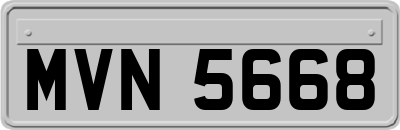 MVN 5668